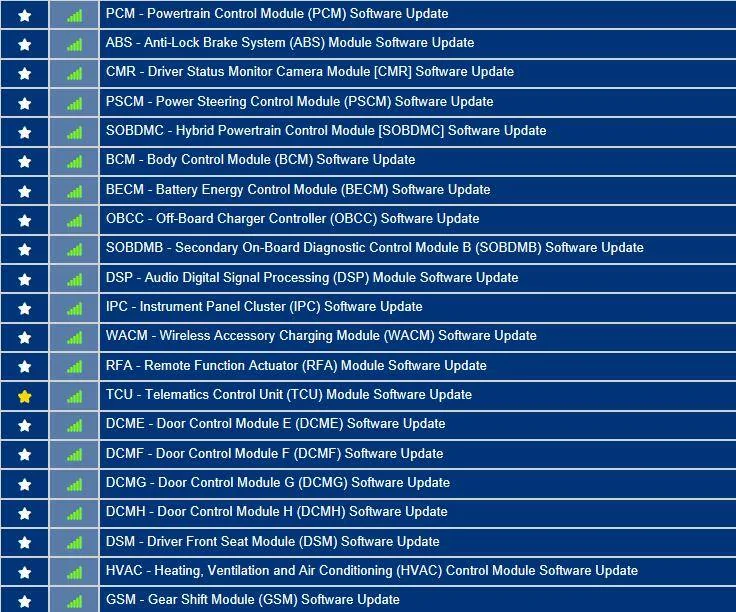 PCM - Powertrain Control Module (PCM) Software Update
ABS - Anti-Lock Brake System (ABS) Module Software Update
CMR - Driver Status Monitor Camera Module [CMR] Software Update
PSCM - Power Steering Control Module (PSCM) Software Update
SOBDMC - Hybrid Powertrain Control Module [SOBDMC] Software Update
BCM - Body Control Module (BCM) Software Update
BECM - Battery Energy Control Module (BECM) Software Update
OBCC - Off-Board Charger Controller (OBCC) Software Update
SOBDMB - Secondary On-Board Diagnostic Control Module B (SOBDMB) Software Update
DSP - Audio Digital Signal Processing (DSP) Module Software Update
IPC - Instrument Panel Cluster (IPC) Software Update
WACM - Wireless Accessory Charging Module (WACM) Software Update
RFA - Remote Function Actuator (RFA) Module Software Update
TCU - Telematics Control Unit (TCU) Module Software Update
DCME - Door Control Module E (DCME) Software Update
DCMF - Door Control Module F (DCMF) Software Update
DCMG - Door Control Module G (DCMG) Software Update
DCMH - Door Control Module H (DCMH) Software Update
DSM - Driver Front Seat Module (DSM) Software Update
HVAC - Heating, Ventilation and Air Conditioning (HVAC) Control Module Software Update
GSM - Gear Shift Module (GSM) Software Update